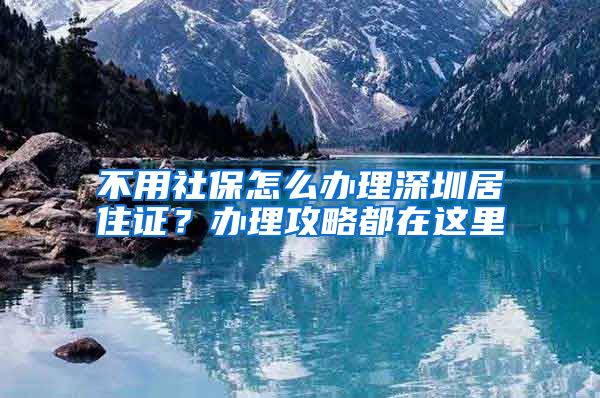 不用社保怎么办理深圳居住证？办理攻略都在这里